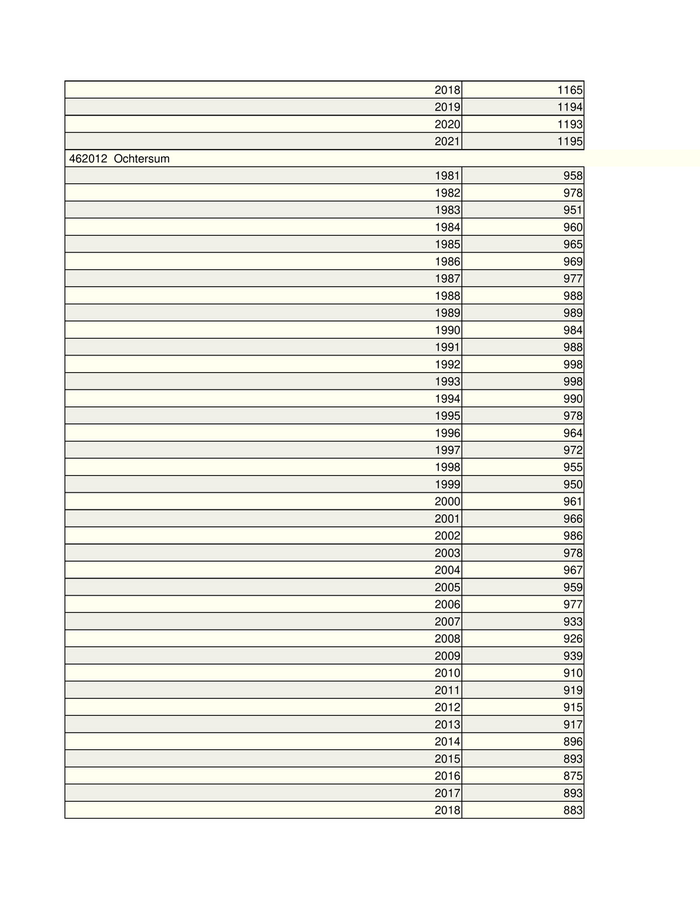 | | |
|---|---|
| 2018 | 1165 |
| 2019 | 1194 |
| 2020 | 1193 |
| 2021 | 1195 |
| 462012 Ochtersum | |
| 1981 | 958 |
| 1982 | 978 |
| 1983 | 951 |
| 1984 | 960 |
| 1985 | 965 |
| 1986 | 969 |
| 1987 | 977 |
| 1988 | 988 |
| 1989 | 989 |
| 1990 | 984 |
| 1991 | 988 |
| 1992 | 998 |
| 1993 | 998 |
| 1994 | 990 |
| 1995 | 978 |
| 1996 | 964 |
| 1997 | 972 |
| 1998 | 955 |
| 1999 | 950 |
| 2000 | 961 |
| 2001 | 966 |
| 2002 | 986 |
| 2003 | 978 |
| 2004 | 967 |
| 2005 | 959 |
| 2006 | 977 |
| 2007 | 933 |
| 2008 | 926 |
| 2009 | 939 |
| 2010 | 910 |
| 2011 | 919 |
| 2012 | 915 |
| 2013 | 917 |
| 2014 | 896 |
| 2015 | 893 |
| 2016 | 875 |
| 2017 | 893 |
| 2018 | 883 |